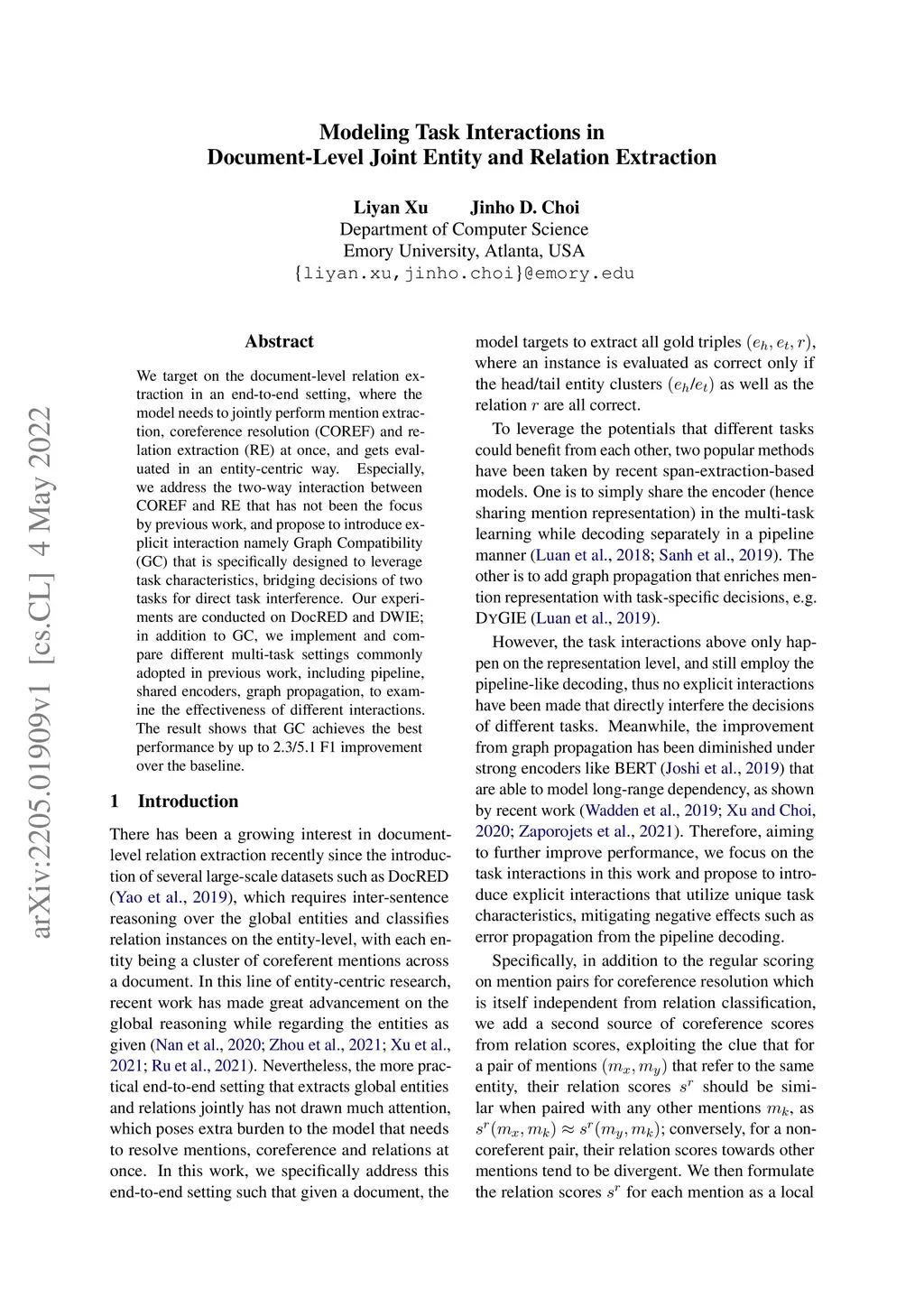 Modeling Task Interactions in
Document-Level Joint Entity and Relation Extraction

Liyan Xu Jinho D. Choi
Department of Computer Science
Emory University, Atlanta, USA
{liyan.xu,jinho.choi}@emory.edu

arXiv:2205.01909v1 [cs.CL] 4 May 2022

Abstract

We target on the document-level relation extraction in an end-to-end setting, where the model needs to jointly perform mention extraction, coreference resolution (COREF) and relation extraction (RE) at once, and gets evaluated in an entity-centric way. Especially, we address the two-way interaction between COREF and RE that has not been the focus by previous work, and propose to introduce explicit interaction namely Graph Compatibility (GC) that is specifically designed to leverage task characteristics, bridging decisions of two tasks for direct task interference. Our experiments are conducted on DocRED and DWIE; in addition to GC, we implement and compare different multi-task settings commonly adopted in previous work, including pipeline, shared encoders, graph propagation, to examine the effectiveness of different interactions. The result shows that GC achieves the best performance by up to 2.3/5.1 F1 improvement over the baseline.

1 Introduction

There has been a growing interest in document-level relation extraction recently since the introduction of several large-scale datasets such as DocRED (Yao et al., 2019), which requires inter-sentence reasoning over the global entities and classifies relation instances on the entity-level, with each entity being a cluster of coreferent mentions across a document. In this line of entity-centric research, recent work has made great advancement on the global reasoning while regarding the entities as given (Nan et al., 2020; Zhou et al., 2021; Xu et al., 2021; Ru et al., 2021). Nevertheless, the more practical end-to-end setting that extracts global entities and relations jointly has not drawn much attention, which poses extra burden to the model that needs to resolve mentions, coreference and relations at once. In this work, we specifically address this end-to-end setting such that given a document, the model targets to extract all gold triples $(e_h, e_t, r)$, where an instance is evaluated as correct only if the head/tail entity clusters $(e_h/e_t)$ as well as the relation $r$ are all correct.

To leverage the potentials that different tasks could benefit from each other, two popular methods have been taken by recent span-extraction-based models. One is to simply share the encoder (hence sharing mention representation) in the multi-task learning while decoding separately in a pipeline manner (Luan et al., 2018; Sanh et al., 2019). The other is to add graph propagation that enriches mention representation with task-specific decisions, e.g. DYGIE (Luan et al., 2019).

However, the task interactions above only happen on the representation level, and still employ the pipeline-like decoding, thus no explicit interactions have been made that directly interfere the decisions of different tasks. Meanwhile, the improvement from graph propagation has been diminished under strong encoders like BERT (Joshi et al., 2019) that are able to model long-range dependency, as shown by recent work (Wadden et al., 2019; Xu and Choi, 2020; Zaporojets et al., 2021). Therefore, aiming to further improve performance, we focus on the task interactions in this work and propose to introduce explicit interactions that utilize unique task characteristics, mitigating negative effects such as error propagation from the pipeline decoding.

Specifically, in addition to the regular scoring on mention pairs for coreference resolution which is itself independent from relation classification, we add a second source of coreference scores from relation scores, exploiting the clue that for a pair of mentions $(m_x, m_y)$ that refer to the same entity, their relation scores $s^r$ should be similar when paired with any other mentions $m_k$, as $s^r(m_x, m_k) \approx s^r(m_y, m_k)$; conversely, for a non-coreferent pair, their relation scores towards other mentions tend to be divergent. We then formulate the relation scores $s^r$ for each mention as a local